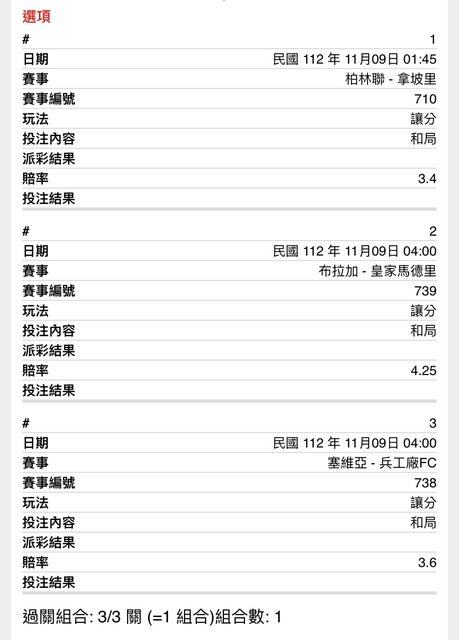 選項

| # | 1 |
|---|---|
| 日期 | 民國 112 年 11月09日 01:45 |
| 賽事 | 柏林聯 - 拿坡里 |
| 賽事編號 | 710 |
| 玩法 | 讓分 |
| 投注內容 | 和局 |
| 派彩結果 | |
| 賠率 | 3.4 |
| 投注結果 | |

| # | 2 |
|---|---|
| 日期 | 民國 112 年 11月09日 04:00 |
| 賽事 | 布拉加 - 皇家馬德里 |
| 賽事編號 | 739 |
| 玩法 | 讓分 |
| 投注內容 | 和局 |
| 派彩結果 | |
| 賠率 | 4.25 |
| 投注結果 | |

| # | 3 |
|---|---|
| 日期 | 民國 112 年 11月09日 04:00 |
| 賽事 | 塞維亞 - 兵工廠FC |
| 賽事編號 | 738 |
| 玩法 | 讓分 |
| 投注內容 | 和局 |
| 派彩結果 | |
| 賠率 | 3.6 |
| 投注結果 | |

過關組合: 3/3 關 (=1 組合)組合數: 1